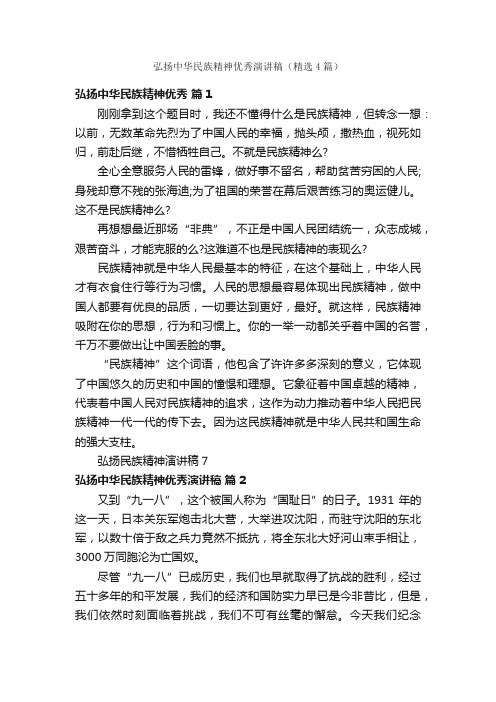 弘扬中华民族精神优秀演讲稿（精选4篇）

弘扬中华民族精神优秀 篇1

刚刚拿到这个题目时，我还不懂得什么是民族精神，但转念一想：以前，无数革命先烈为了中国人民的幸福，抛头颅，撒热血，视死如归，前赴后继，不惜牺牲自己。不就是民族精神么?

全心全意服务人民的雷锋，做好事不留名，帮助贫苦穷困的人民;身残却意不残的张海迪;为了祖国的荣誉在幕后艰苦练习的奥运健儿。这不是民族精神么?

再想想最近那场“非典”，不正是中国人民团结统一，众志成城，艰苦奋斗，才能克服的么?这难道不也是民族精神的表现么?

民族精神就是中华人民最基本的特征，在这个基础上，中华人民才有衣食住行等行为习惯。人民的思想最容易体现出民族精神，做中国人都要有优良的品质，一切要达到更好，最好。就这样，民族精神吸附在你的思想，行为和习惯上。你的一举一动都关乎着中国的名誉，千万不要做出让中国丢脸的事。

“民族精神”这个词语，他包含了许许多多深刻的意义，它体现了中国悠久的历史和中国的憧憬和理想。它象征着中国卓越的精神，代表着中国人民对民族精神的追求，这作为动力推动着中华人民把民族精神一代一代的传下去。因为这民族精神就是中华人民共和国生命的强大支柱。

弘扬民族精神演讲稿7

弘扬中华民族精神优秀演讲稿 篇2

又到“九一八”，这个被国人称为“国耻日”的日子。1931年的这一天，日本关东军炮击北大营，大举进攻沈阳，而驻守沈阳的东北军，以数十倍于敌之兵力竟然不抵抗，将全东北大好河山束手相让，3000万同胞沦为亡国奴。

尽管“九一八”已成历史，我们也早就取得了抗战的胜利，经过五十多年的和平发展，我们的经济和国防实力早已是今非昔比，但是，我们依然时刻面临着挑战，我们不可有丝毫的懈怠。今天我们纪念